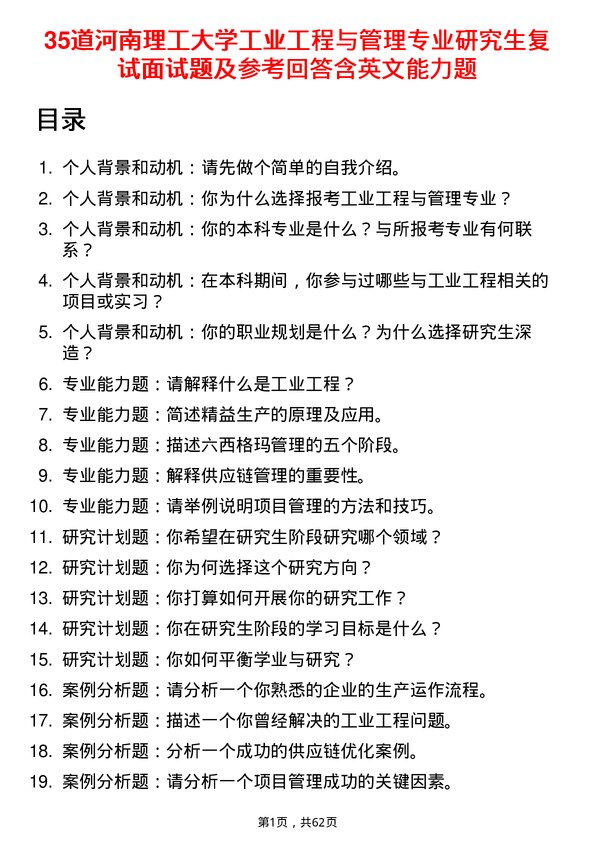 35道河南理工大学工业工程与管理专业研究生复试面试题及参考回答含英文能力题

目录

1. 个人背景和动机：请先做个简单的自我介绍。
2. 个人背景和动机：你为什么选择报考工业工程与管理专业？
3. 个人背景和动机：你的本科专业是什么？与所报考专业有何联系？
4. 个人背景和动机：在本科期间，你参与过哪些与工业工程相关的项目或实习？
5. 个人背景和动机：你的职业规划是什么？为什么选择研究生深造？
6. 专业能力题：请解释什么是工业工程？
7. 专业能力题：简述精益生产的原理及应用。
8. 专业能力题：描述六西格玛管理的五个阶段。
9. 专业能力题：解释供应链管理的重要性。
10. 专业能力题：请举例说明项目管理的方法和技巧。
11. 研究计划题：你希望在研究生阶段研究哪个领域？
12. 研究计划题：你为何选择这个研究方向？
13. 研究计划题：你打算如何开展你的研究工作？
14. 研究计划题：你在研究生阶段的学习目标是什么？
15. 研究计划题：你如何平衡学业与研究？
16. 案例分析题：请分析一个你熟悉的企业的生产运作流程。
17. 案例分析题：描述一个你曾经解决的工业工程问题。
18. 案例分析题：分析一个成功的供应链优化案例。
19. 案例分析题：请分析一个项目管理成功的关键因素。

第1页，共62页